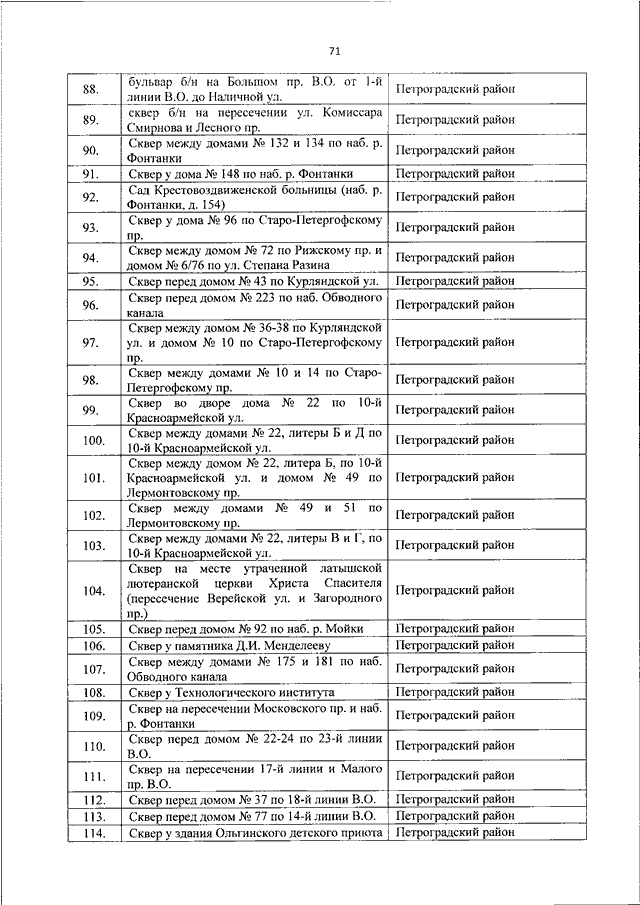 71

| | | |
|---|---|---|
| 88. | бульвар б/н на Большом пр. В.О. от 1-й линии В.О. до Наличной ул. | Петроградский район |
| 89. | сквер б/н на пересечении ул. Комиссара Смирнова и Лесного пр. | Петроградский район |
| 90. | Сквер между домами № 132 и 134 по наб. р. Фонтанки | Петроградский район |
| 91. | Сквер у дома № 148 по наб. р. Фонтанки | Петроградский район |
| 92. | Сад Крестовоздвиженской больницы (наб. р. Фонтанки, д. 154) | Петроградский район |
| 93. | Сквер у дома № 96 по Старо-Петергофскому пр. | Петроградский район |
| 94. | Сквер между домом № 72 по Рижскому пр. и домом № 6/76 по ул. Степана Разина | Петроградский район |
| 95. | Сквер перед домом № 43 по Курляндской ул. | Петроградский район |
| 96. | Сквер перед домом № 223 по наб. Обводного канала | Петроградский район |
| 97. | Сквер между домом № 36-38 по Курляндской ул. и домом № 10 по Старо-Петергофскому пр. | Петроградский район |
| 98. | Сквер между домами № 10 и 14 по Старо-Петергофскому пр. | Петроградский район |
| 99. | Сквер во дворе дома № 22 по 10-й Красноармейской ул. | Петроградский район |
| 100. | Сквер между домами № 22, литеры Б и Д по 10-й Красноармейской ул. | Петроградский район |
| 101. | Сквер между домом № 22, литера Б, по 10-й Красноармейской ул. и домом № 49 по Лермонтовскому пр. | Петроградский район |
| 102. | Сквер между домами № 49 и 51 по Лермонтовскому пр. | Петроградский район |
| 103. | Сквер между домами № 22, литеры В и Г, по 10-й Красноармейской ул. | Петроградский район |
| 104. | Сквер на месте утраченной латышской лютеранской церкви Христа Спасителя (пересечение Верейской ул. и Загородного пр.) | Петроградский район |
| 105. | Сквер перед домом № 92 по наб. р. Мойки | Петроградский район |
| 106. | Сквер у памятника Д.И. Менделееву | Петроградский район |
| 107. | Сквер между домами № 175 и 181 по наб. Обводного канала | Петроградский район |
| 108. | Сквер у Технологического института | Петроградский район |
| 109. | Сквер на пересечении Московского пр. и наб. р. Фонтанки | Петроградский район |
| 110. | Сквер перед домом № 22-24 по 23-й линии В.О. | Петроградский район |
| 111. | Сквер на пересечении 17-й линии и Малого пр. В.О. | Петроградский район |
| 112. | Сквер перед домом № 37 по 18-й линии В.О. | Петроградский район |
| 113. | Сквер перед домом № 77 по 14-й линии В.О. | Петроградский район |
| 114. | Сквер у здания Ольгинского детского приюта | Петроградский район |